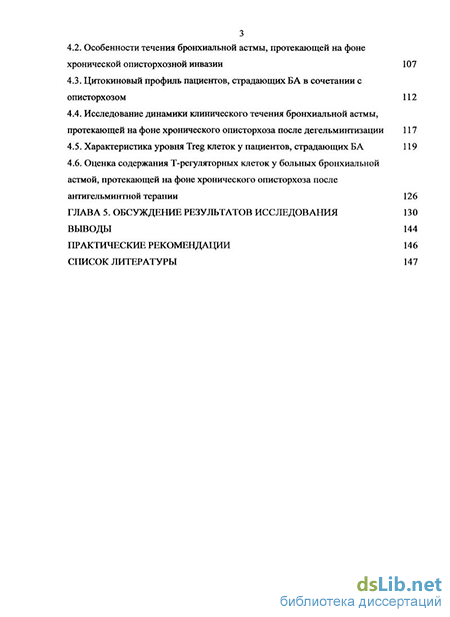 3

4.2. Особенности течения бронхиальной астмы, протекающей на фоне хронической описторхозной инвазии 107

4.3. Цитокиновый профиль пациентов, страдающих БА в сочетании с описторхозом 112

4.4. Исследование динамики клинического течения бронхиальной астмы, протекающей на фоне хронического описторхоза после дегельминтизации 117

4.5. Характеристика уровня Treg клеток у пациентов, страдающих БА 119

4.6. Оценка содержания Т-регуляторных клеток у больных бронхиальной астмой, протекающей на фоне хронического описторхоза после антигельминтной терапии 126

ГЛАВА 5. ОБСУЖДЕНИЕ РЕЗУЛЬТАТОВ ИССЛЕДОВАНИЯ 130

ВЫВОДЫ 144

ПРАКТИЧЕСКИЕ РЕКОМЕНДАЦИИ 146

СПИСОК ЛИТЕРАТУРЫ 147

dsLib.net
библиотека диссертаций